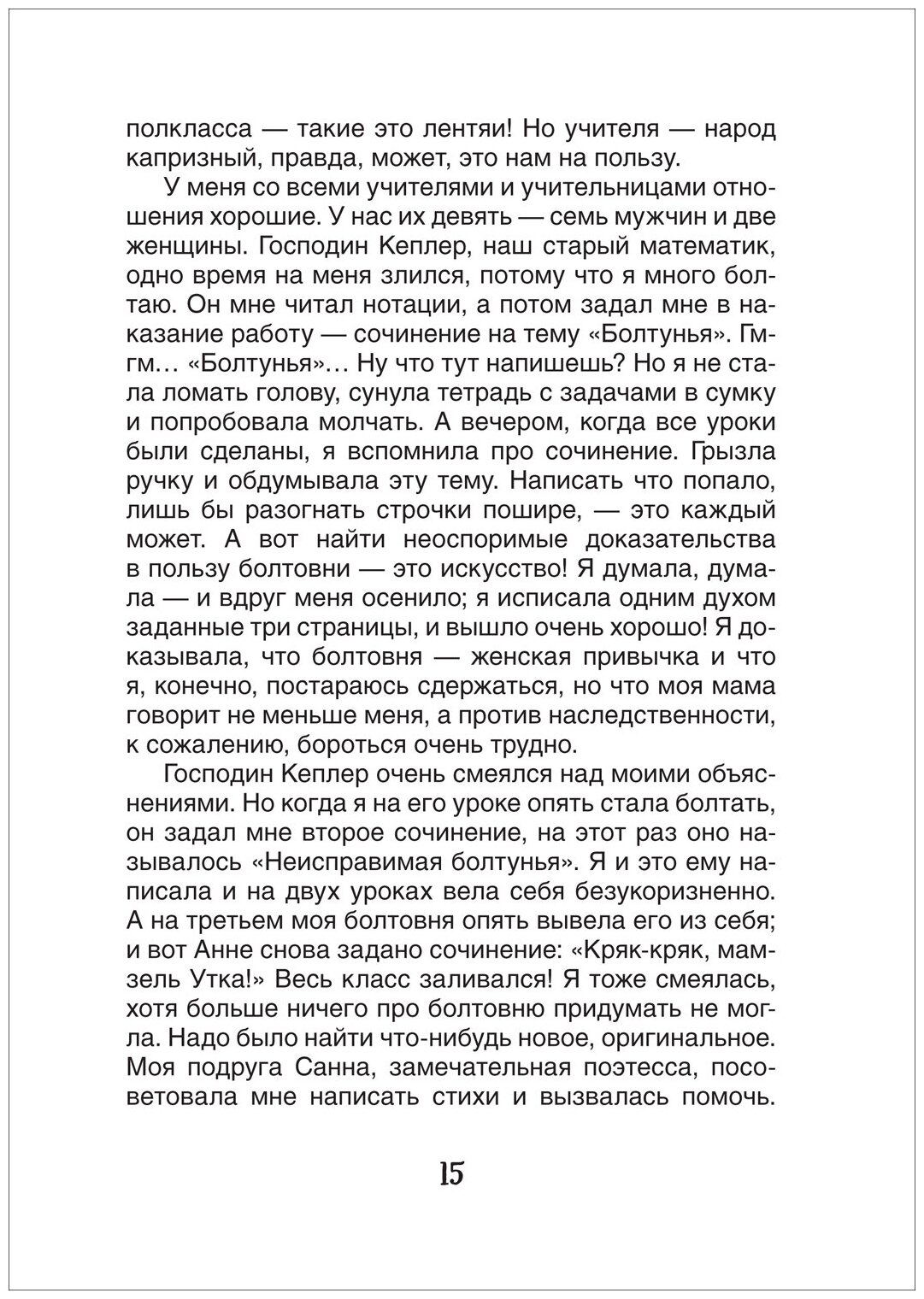 полкласса — такие это лентяи! Но учителя — народ капризный, правда, может, это нам на пользу.

У меня со всеми учителями и учительницами отношения хорошие. У нас их девять — семь мужчин и две женщины. Господин Кеплер, наш старый математик, одно время на меня злился, потому что я много болтаю. Он мне читал нотации, а потом задал мне в наказание работу — сочинение на тему «Болтунья». Гм-гм… «Болтунья»… Ну что тут напишешь? Но я не стала ломать голову, сунула тетрадь с задачами в сумку и попробовала молчать. А вечером, когда все уроки были сделаны, я вспомнила про сочинение. Грызла ручку и обдумывала эту тему. Написать что попало, лишь бы разогнать строчки пошире, — это каждый может. А вот найти неоспоримые доказательства в пользу болтовни — это искусство! Я думала, думала — и вдруг меня осенило; я исписала одним духом заданные три страницы, и вышло очень хорошо! Я доказывала, что болтовня — женская привычка и что я, конечно, постараюсь сдержаться, но что моя мама говорит не меньше меня, а против наследственности, к сожалению, бороться очень трудно.

Господин Кеплер очень смеялся над моими объяснениями. Но когда я на его уроке опять стала болтать, он задал мне второе сочинение, на этот раз оно называлось «Неисправимая болтунья». Я и это ему написала и на двух уроках вела себя безукоризненно. А на третьем моя болтовня опять вывела его из себя; и вот Анне снова задано сочинение: «Кряк-кряк, мамзель Утка!» Весь класс заливался! Я тоже смеялась, хотя больше ничего про болтовню придумать не могла. Надо было найти что-нибудь новое, оригинальное. Моя подруга Санна, замечательная поэтесса, посоветовала мне написать стихи и вызвалась помочь.

15